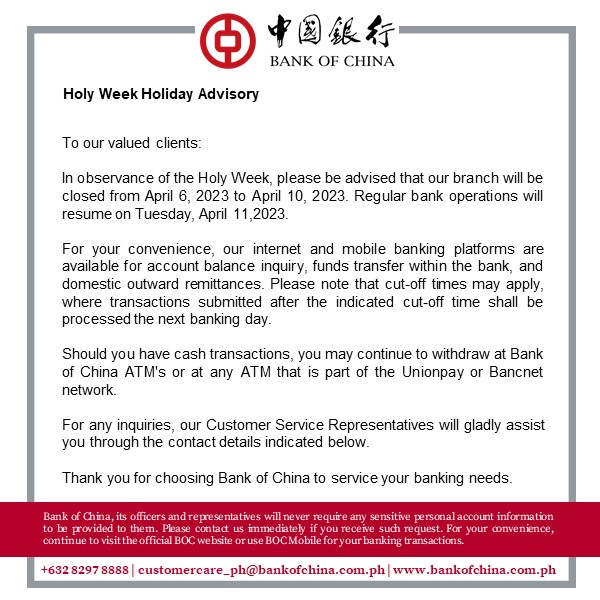 中國銀行
BANK OF CHINA

Holy Week Holiday Advisory

To our valued clients:

In observance of the Holy Week, please be advised that our branch will be closed from April 6, 2023 to April 10, 2023. Regular bank operations will resume on Tuesday, April 11,2023.

For your convenience, our internet and mobile banking platforms are available for account balance inquiry, funds transfer within the bank, and domestic outward remittances. Please note that cut-off times may apply, where transactions submitted after the indicated cut-off time shall be processed the next banking day.

Should you have cash transactions, you may continue to withdraw at Bank of China ATM's or at any ATM that is part of the Unionpay or Bancnet network.

For any inquiries, our Customer Service Representatives will gladly assist you through the contact details indicated below.

Thank you for choosing Bank of China to service your banking needs.

Bank of China, its officers and representatives will never require any sensitive personal account information to be provided to them. Please contact us immediately if you receive such request. For your convenience, continue to visit the official BOC website or use BOC Mobile for your banking transactions.

+632 8297 8888 | customercare_ph@bankofchina.com.ph | www.bankofchina.com.ph